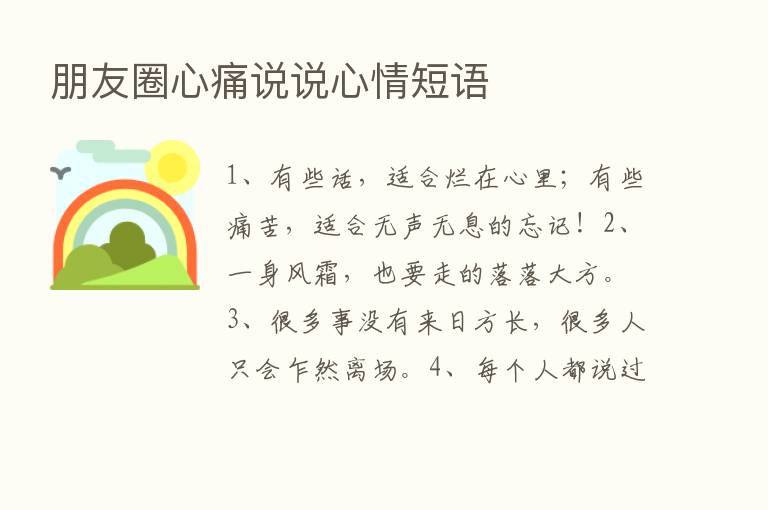 朋友圈心痛说说心情短语

1、有些话，适合烂在心里；有些痛苦，适合无声无息的忘记！2、一身风霜，也要走的落落大方。3、很多事没有来日方长，很多人只会乍然离场。4、每个人都说过